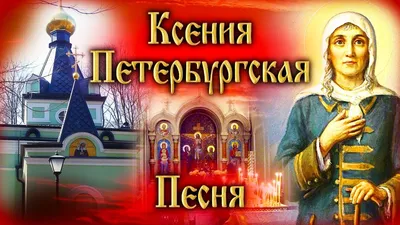 Ксения Петербургская

Песня